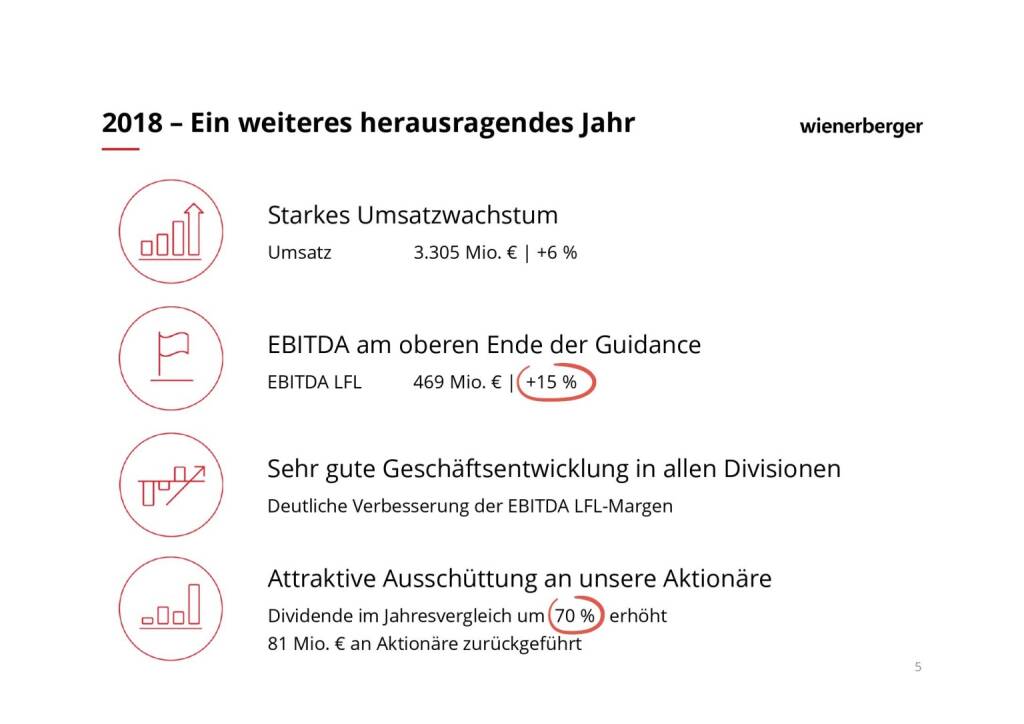 2018 – Ein weiteres herausragendes Jahr

wienerberger

Starkes Umsatzwachstum

Umsatz 3.305 Mio. € | +6 %

EBITDA am oberen Ende der Guidance

EBITDA LFL 469 Mio. € | +15 %

Sehr gute Geschäftsentwicklung in allen Divisionen

Deutliche Verbesserung der EBITDA LFL-Margen

Attraktive Ausschüttung an unsere Aktionäre

Dividende im Jahresvergleich um 70 % erhöht
81 Mio. € an Aktionäre zurückgeführt

5